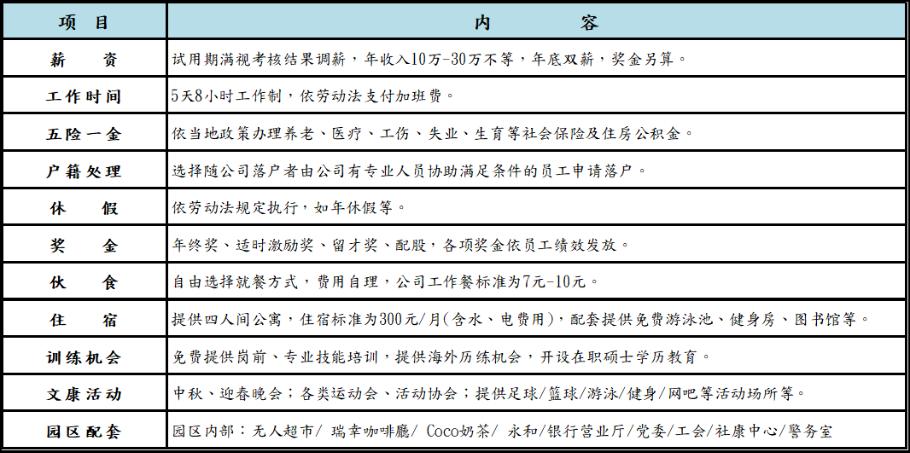 | 项　目 | 内　　容 |
|---|---|
| 薪　资 | 试用期满视考核结果调薪，年收入10万-30万不等，年底双薪，奖金另算。 |
| 工作时间 | 5天8小时工作制，依劳动法支付加班费。 |
| 五险一金 | 依当地政策办理养老、医疗、工伤、失业、生育等社会保险及住房公积金。 |
| 户籍处理 | 选择随公司落户者由公司有专业人员协助满足条件的员工申请落户。 |
| 休　假 | 依劳动法规定执行，如年休假等。 |
| 奖　金 | 年终奖、适时激励奖、留才奖、配股，各项奖金依员工绩效发放。 |
| 伙　食 | 自由选择就餐方式，费用自理，公司工作餐标准为7元-10元。 |
| 住　宿 | 提供四人间公寓，住宿标准为300元/月(含水、电费用)，配套提供免费游泳池、健身房、图书馆等。 |
| 训练机会 | 免费提供岗前、专业技能培训，提供海外历练机会，开设在职硕士学历教育。 |
| 文康活动 | 中秋、迎春晚会；各类运动会、活动协会；提供足球/篮球/游泳/健身/网吧等活动场所等。 |
| 园区配套 | 园区内部：无人超市/ 瑞幸咖啡廳/ Coco奶茶/ 永和/银行营业厅/党委/工会/社康中心/警务室 |